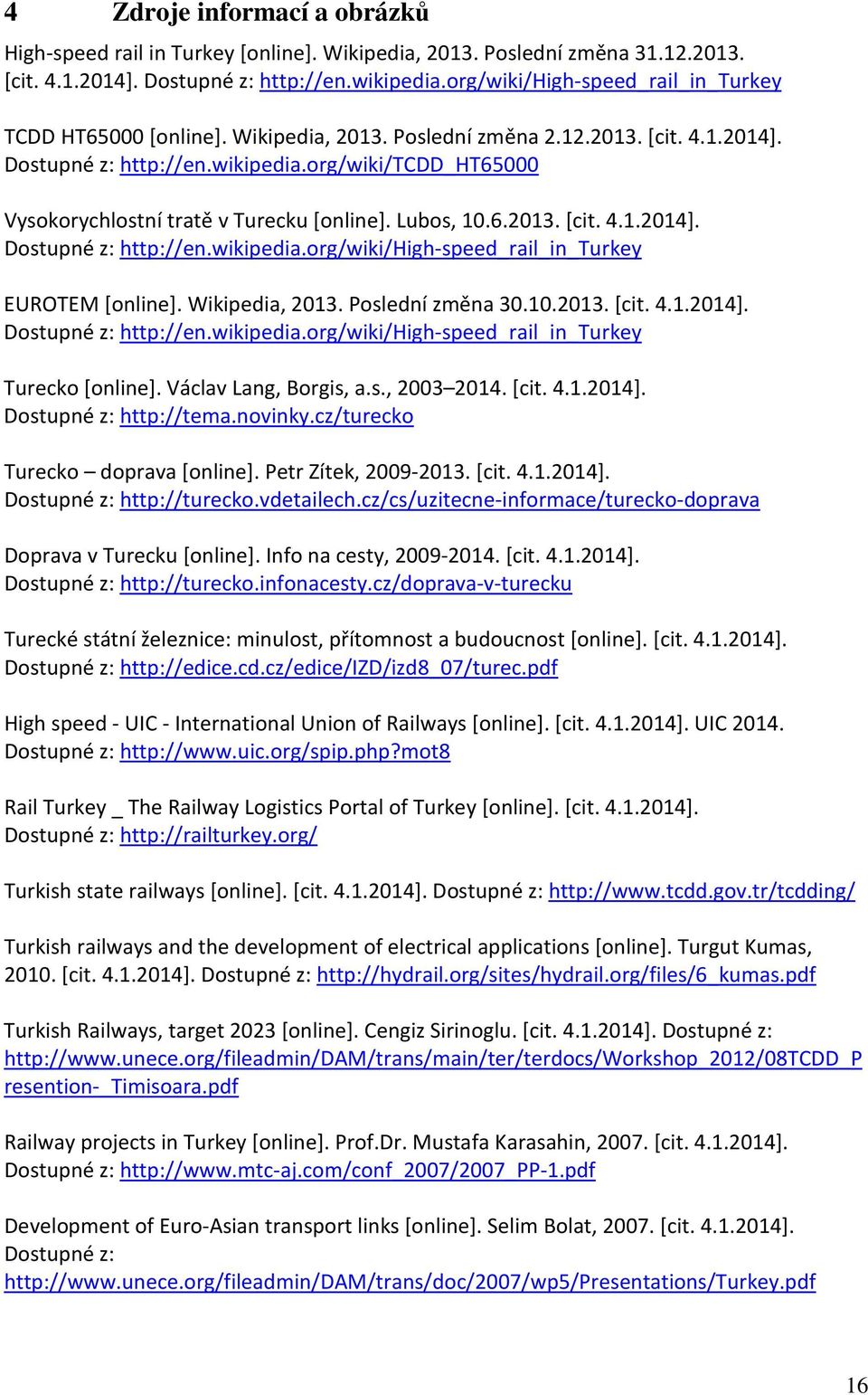 4 Zdroje informací a obrázků

High-speed rail in Turkey [online]. Wikipedia, 2013. Poslední změna 31.12.2013. [cit. 4.1.2014]. Dostupné z: http://en.wikipedia.org/wiki/High-speed_rail_in_Turkey

TCDD HT65000 [online]. Wikipedia, 2013. Poslední změna 2.12.2013. [cit. 4.1.2014]. Dostupné z: http://en.wikipedia.org/wiki/TCDD_HT65000

Vysokorychlostní tratě v Turecku [online]. Lubos, 10.6.2013. [cit. 4.1.2014]. Dostupné z: http://en.wikipedia.org/wiki/High-speed_rail_in_Turkey

EUROTEM [online]. Wikipedia, 2013. Poslední změna 30.10.2013. [cit. 4.1.2014]. Dostupné z: http://en.wikipedia.org/wiki/High-speed_rail_in_Turkey

Turecko [online]. Václav Lang, Borgis, a.s., 2003–2014. [cit. 4.1.2014]. Dostupné z: http://tema.novinky.cz/turecko

Turecko – doprava [online]. Petr Zítek, 2009-2013. [cit. 4.1.2014]. Dostupné z: http://turecko.vdetailech.cz/cs/uzitecne-informace/turecko-doprava

Doprava v Turecku [online]. Info na cesty, 2009-2014. [cit. 4.1.2014]. Dostupné z: http://turecko.infonacesty.cz/doprava-v-turecku

Turecké státní železnice: minulost, přítomnost a budoucnost [online]. [cit. 4.1.2014]. Dostupné z: http://edice.cd.cz/edice/IZD/izd8_07/turec.pdf

High speed - UIC - International Union of Railways [online]. [cit. 4.1.2014]. UIC 2014. Dostupné z: http://www.uic.org/spip.php?mot8

Rail Turkey _ The Railway Logistics Portal of Turkey [online]. [cit. 4.1.2014]. Dostupné z: http://railturkey.org/

Turkish state railways [online]. [cit. 4.1.2014]. Dostupné z: http://www.tcdd.gov.tr/tcdding/

Turkish railways and the development of electrical applications [online]. Turgut Kumas, 2010. [cit. 4.1.2014]. Dostupné z: http://hydrail.org/sites/hydrail.org/files/6_kumas.pdf

Turkish Railways, target 2023 [online]. Cengiz Sirinoglu. [cit. 4.1.2014]. Dostupné z: http://www.unece.org/fileadmin/DAM/trans/main/ter/terdocs/Workshop_2012/08TCDD_Presention-_Timisoara.pdf

Railway projects in Turkey [online]. Prof.Dr. Mustafa Karasahin, 2007. [cit. 4.1.2014]. Dostupné z: http://www.mtc-aj.com/conf_2007/2007_PP-1.pdf

Development of Euro-Asian transport links [online]. Selim Bolat, 2007. [cit. 4.1.2014]. Dostupné z: http://www.unece.org/fileadmin/DAM/trans/doc/2007/wp5/Presentations/Turkey.pdf

16